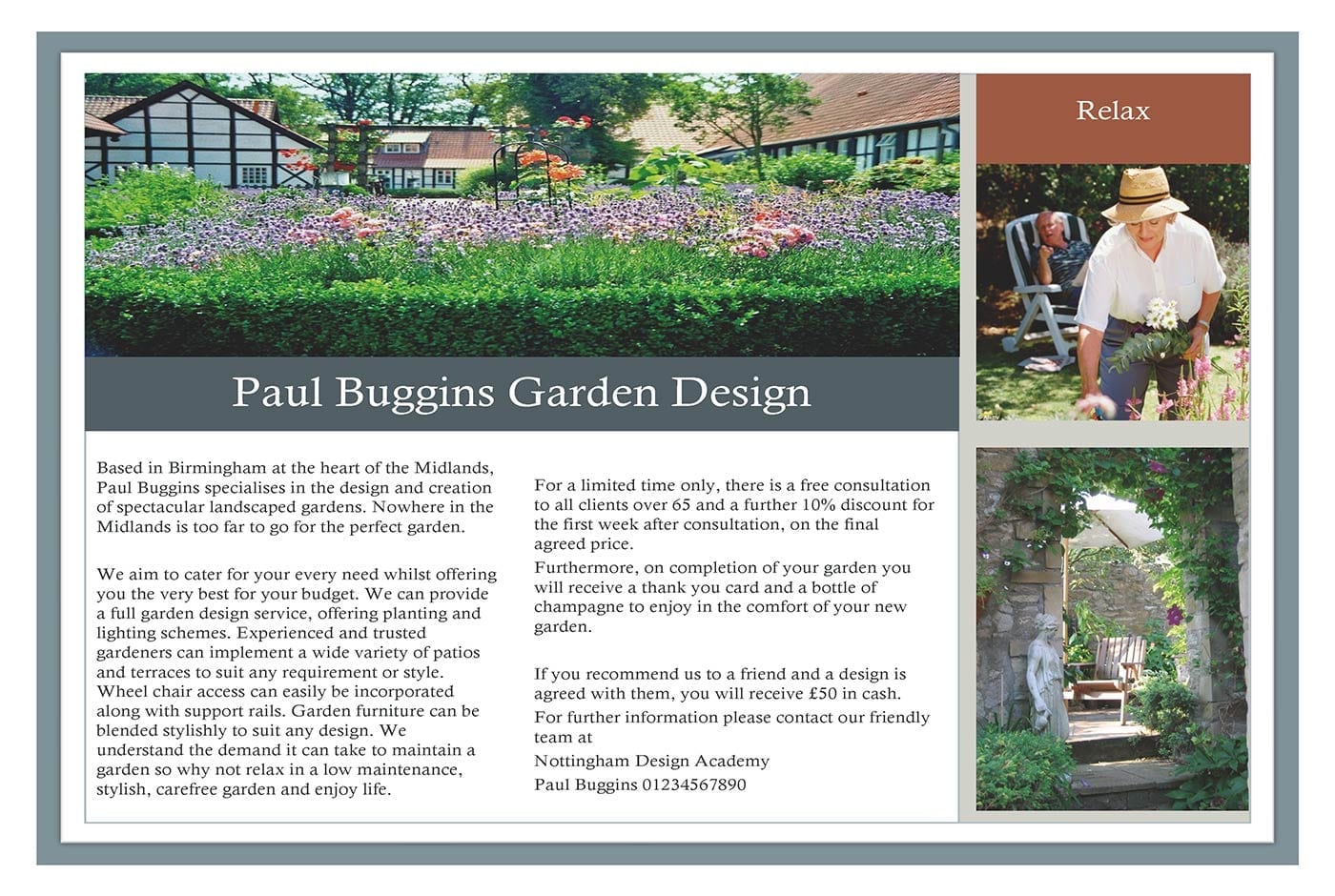 Relax

Paul Buggins Garden Design

Based in Birmingham at the heart of the Midlands, Paul Buggins specialises in the design and creation of spectacular landscaped gardens. Nowhere in the Midlands is too far to go for the perfect garden.

We aim to cater for your every need whilst offering you the very best for your budget. We can provide a full garden design service, offering planting and lighting schemes. Experienced and trusted gardeners can implement a wide variety of patios and terraces to suit any requirement or style. Wheel chair access can easily be incorporated along with support rails. Garden furniture can be blended stylishly to suit any design. We understand the demand it can take to maintain a garden so why not relax in a low maintenance, stylish, carefree garden and enjoy life.

For a limited time only, there is a free consultation to all clients over 65 and a further 10% discount for the first week after consultation, on the final agreed price.

Furthermore, on completion of your garden you will receive a thank you card and a bottle of champagne to enjoy in the comfort of your new garden.

If you recommend us to a friend and a design is agreed with them, you will receive £50 in cash.

For further information please contact our friendly team at

Nottingham Design Academy

Paul Buggins 01234567890